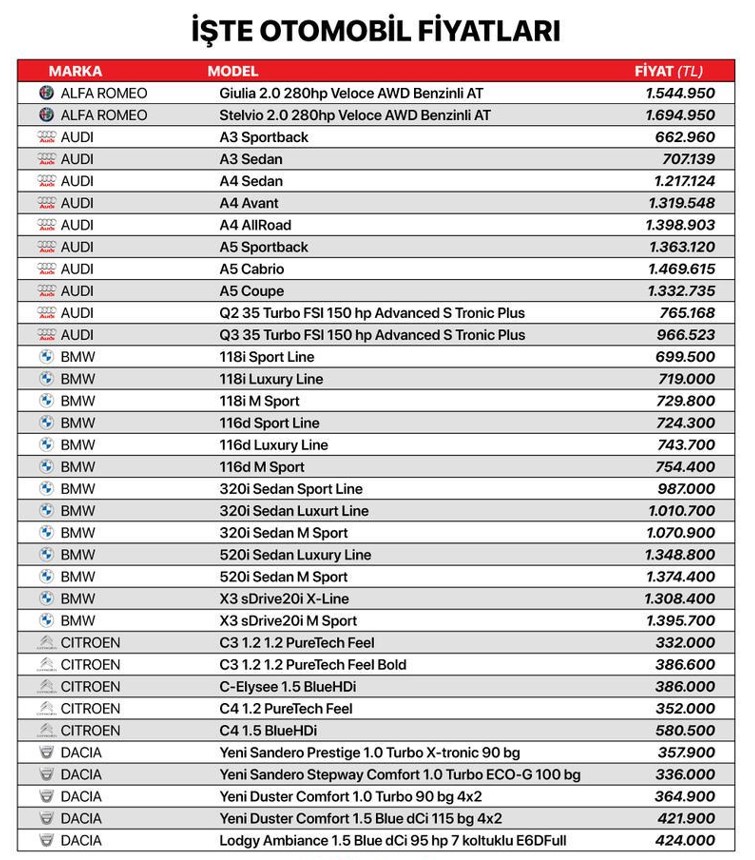 İŞTE OTOMOBİL FİYATLARI

| MARKA | MODEL | FİYAT (TL) |
|---|---|---|
| ALFA ROMEO | Giulia 2.0 280hp Veloce AWD Benzinli AT | 1.544.950 |
| ALFA ROMEO | Stelvio 2.0 280hp Veloce AWD Benzinli AT | 1.694.950 |
| AUDI | A3 Sportback | 662.960 |
| AUDI | A3 Sedan | 707.139 |
| AUDI | A4 Sedan | 1.217.124 |
| AUDI | A4 Avant | 1.319.548 |
| AUDI | A4 AllRoad | 1.398.903 |
| AUDI | A5 Sportback | 1.363.120 |
| AUDI | A5 Cabrio | 1.469.615 |
| AUDI | A5 Coupe | 1.332.735 |
| AUDI | Q2 35 Turbo FSI 150 hp Advanced S Tronic Plus | 765.168 |
| AUDI | Q3 35 Turbo FSI 150 hp Advanced S Tronic Plus | 966.523 |
| BMW | 118i Sport Line | 699.500 |
| BMW | 118i Luxury Line | 719.000 |
| BMW | 118i M Sport | 729.800 |
| BMW | 116d Sport Line | 724.300 |
| BMW | 116d Luxury Line | 743.700 |
| BMW | 116d M Sport | 754.400 |
| BMW | 320i Sedan Sport Line | 987.000 |
| BMW | 320i Sedan Luxurt Line | 1.010.700 |
| BMW | 320i Sedan M Sport | 1.070.900 |
| BMW | 520i Sedan Luxury Line | 1.348.800 |
| BMW | 520i Sedan M Sport | 1.374.400 |
| BMW | X3 sDrive20i X-Line | 1.308.400 |
| BMW | X3 sDrive20i M Sport | 1.395.700 |
| CITROEN | C3 1.2 1.2 PureTech Feel | 332.000 |
| CITROEN | C3 1.2 1.2 PureTech Feel Bold | 386.600 |
| CITROEN | C-Elysee 1.5 BlueHDi | 386.000 |
| CITROEN | C4 1.2 PureTech Feel | 352.000 |
| CITROEN | C4 1.5 BlueHDi | 580.500 |
| DACIA | Yeni Sandero Prestige 1.0 Turbo X-tronic 90 bg | 357.900 |
| DACIA | Yeni Sandero Stepway Comfort 1.0 Turbo ECO-G 100 bg | 336.000 |
| DACIA | Yeni Duster Comfort 1.0 Turbo 90 bg 4x2 | 364.900 |
| DACIA | Yeni Duster Comfort 1.5 Blue dCi 115 bg 4x2 | 421.900 |
| DACIA | Lodgy Ambiance 1.5 Blue dCi 95 hp 7 koltuklu E6DFull | 424.000 |